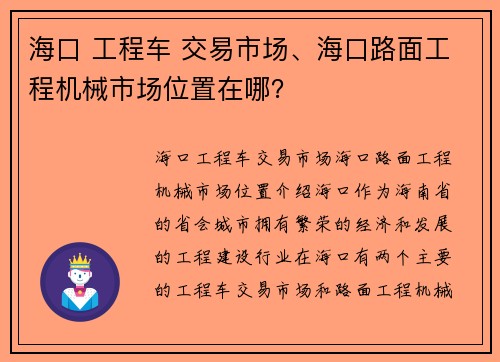 海口 工程车 交易市场、海口路面工程机械市场位置在哪?

海口工程车交易市场海口路面工程机械市场位置介绍海口作为海南省的省会城市拥有繁荣的经济和发展的工程建设行业在海口有两个主要的工程车交易市场和路面工程机械